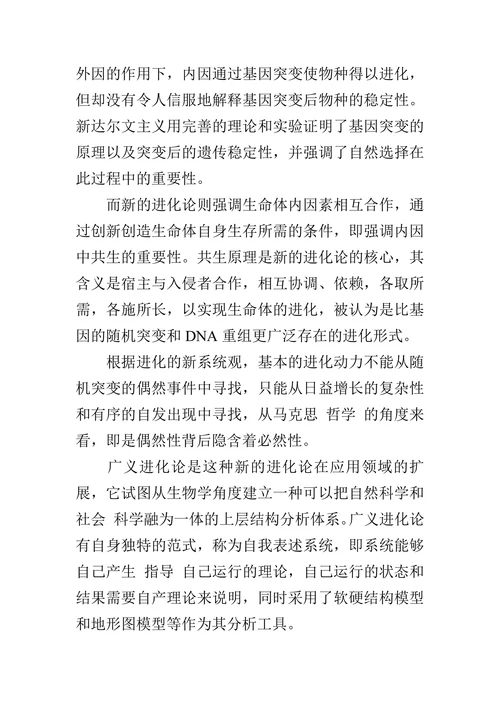 外因的作用下，内因通过基因突变使物种得以进化，但却没有令人信服地解释基因突变后物种的稳定性。新达尔文主义用完善的理论和实验证明了基因突变的原理以及突变后的遗传稳定性，并强调了自然选择在此过程中的重要性。

而新的进化论则强调生命体内因素相互合作，通过创新创造生命体自身生存所需的条件，即强调内因中共生的重要性。共生原理是新的进化论的核心，其含义是宿主与入侵者合作，相互协调、依赖，各取所需，各施所长，以实现生命体的进化，被认为是比基因的随机突变和 DNA 重组更广泛存在的进化形式。

根据进化的新系统观，基本的进化动力不能从随机突变的偶然事件中寻找，只能从日益增长的复杂性和有序的自发出现中寻找，从马克思 哲学 的角度来看，即是偶然性背后隐含着必然性。

广义进化论是这种新的进化论在应用领域的扩展，它试图从生物学角度建立一种可以把自然科学和社会 科学融为一体的上层结构分析体系。广义进化论有自身独特的范式，称为自我表述系统，即系统能够自己产生 指导 自己运行的理论，自己运行的状态和结果需要自产理论来说明，同时采用了软硬结构模型和地形图模型等作为其分析工具。